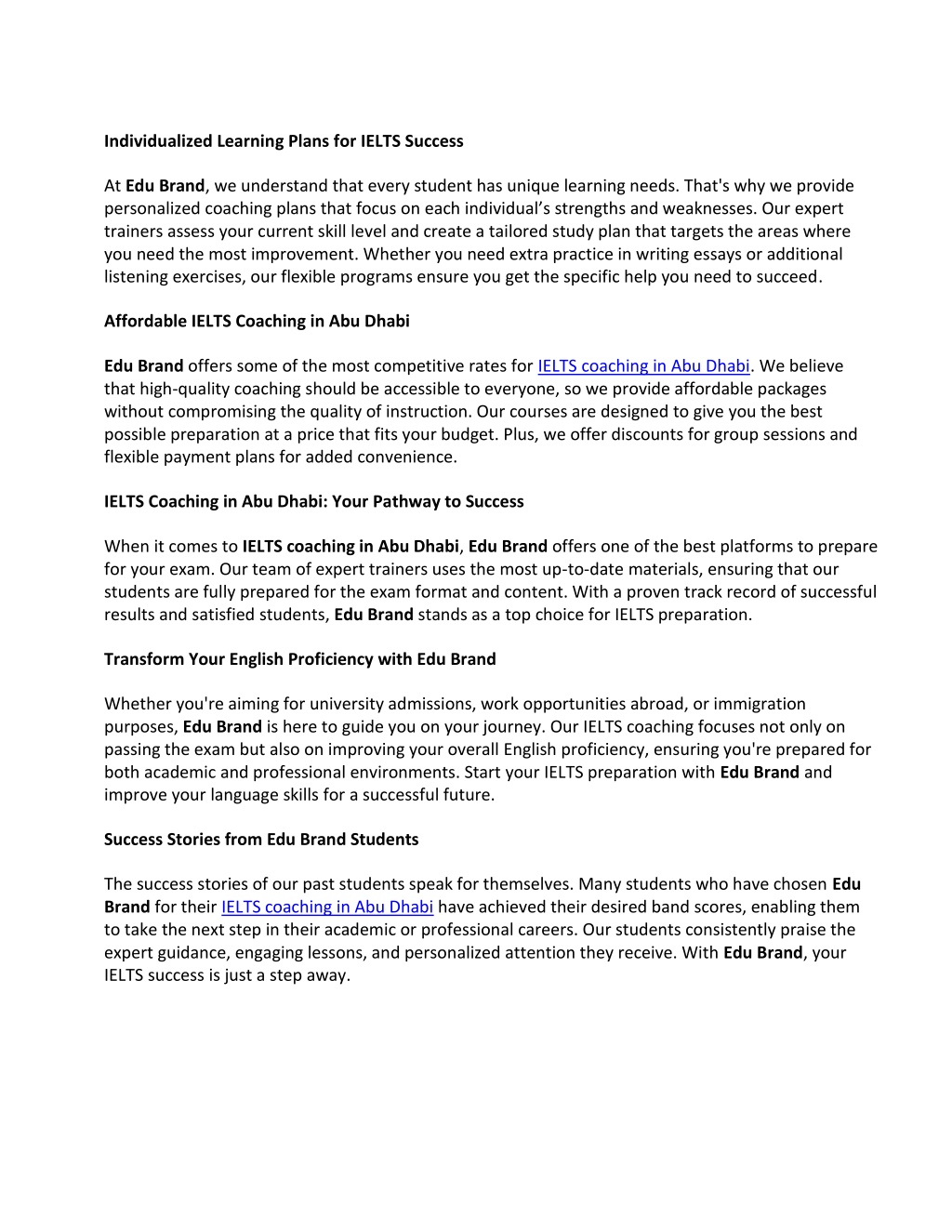 Individualized Learning Plans for IELTS Success

At Edu Brand, we understand that every student has unique learning needs. That's why we provide personalized coaching plans that focus on each individual's strengths and weaknesses. Our expert trainers assess your current skill level and create a tailored study plan that targets the areas where you need the most improvement. Whether you need extra practice in writing essays or additional listening exercises, our flexible programs ensure you get the specific help you need to succeed.

Affordable IELTS Coaching in Abu Dhabi

Edu Brand offers some of the most competitive rates for IELTS coaching in Abu Dhabi. We believe that high-quality coaching should be accessible to everyone, so we provide affordable packages without compromising the quality of instruction. Our courses are designed to give you the best possible preparation at a price that fits your budget. Plus, we offer discounts for group sessions and flexible payment plans for added convenience.

IELTS Coaching in Abu Dhabi: Your Pathway to Success

When it comes to IELTS coaching in Abu Dhabi, Edu Brand offers one of the best platforms to prepare for your exam. Our team of expert trainers uses the most up-to-date materials, ensuring that our students are fully prepared for the exam format and content. With a proven track record of successful results and satisfied students, Edu Brand stands as a top choice for IELTS preparation.

Transform Your English Proficiency with Edu Brand

Whether you're aiming for university admissions, work opportunities abroad, or immigration purposes, Edu Brand is here to guide you on your journey. Our IELTS coaching focuses not only on passing the exam but also on improving your overall English proficiency, ensuring you're prepared for both academic and professional environments. Start your IELTS preparation with Edu Brand and improve your language skills for a successful future.

Success Stories from Edu Brand Students

The success stories of our past students speak for themselves. Many students who have chosen Edu Brand for their IELTS coaching in Abu Dhabi have achieved their desired band scores, enabling them to take the next step in their academic or professional careers. Our students consistently praise the expert guidance, engaging lessons, and personalized attention they receive. With Edu Brand, your IELTS success is just a step away.